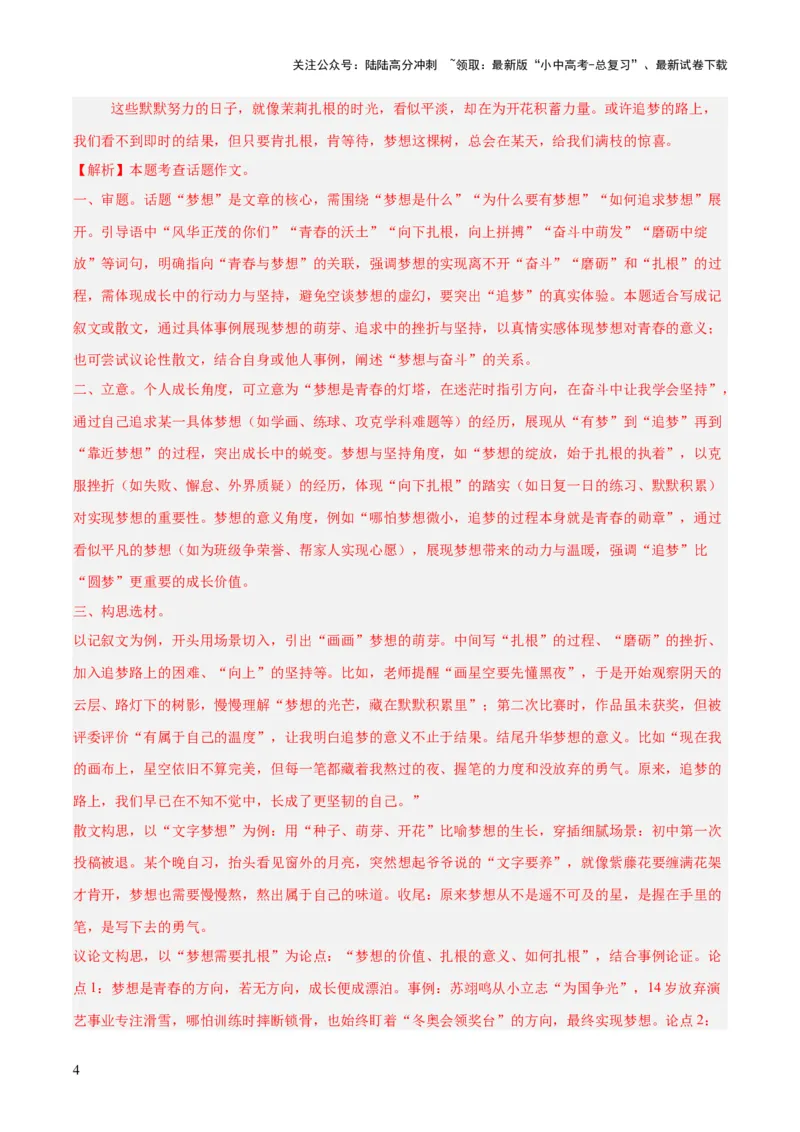 关注公众号：陆陆高分冲刺 ~领取：最新版“小中高考-总复习”、最新试卷下载

这些默默努力的日子，就像茉莉扎根的时光，看似平淡，却在为开花积蓄力量。或许追梦的路上，我们看不到即时的结果，但只要肯扎根，肯等待，梦想这棵树，总会在某天，给我们满枝的惊喜。

【解析】本题考查话题作文。

一、审题。话题“梦想”是文章的核心，需围绕“梦想是什么”“为什么要有梦想”“如何追求梦想”展开。引导语中“风华正茂的你们”“青春的沃土”“向下扎根，向上拼搏”“奋斗中萌发”“磨砺中绽放”等词句，明确指向“青春与梦想”的关联，强调梦想的实现离不开“奋斗”“磨砺”和“扎根”的过程，需体现成长中的行动力与坚持，避免空谈梦想的虚幻，要突出“追梦”的真实体验。本题适合写成记叙文或散文，通过具体事例展现梦想的萌芽、追求中的挫折与坚持，以真情实感体现梦想对青春的意义；也可尝试议论性散文，结合自身或他人事例，阐述“梦想与奋斗”的关系。

二、立意。个人成长角度，可立意为“梦想是青春的灯塔，在迷茫时指引方向，在奋斗中让我学会坚持”，通过自己追求某一具体梦想（如学画、练球、攻克学科难题等）的经历，展现从“有梦”到“追梦”再到“靠近梦想”的过程，突出成长中的蜕变。梦想与坚持角度，如“梦想的绽放，始于扎根的执着”，以克服挫折（如失败、懈怠、外界质疑）的经历，体现“向下扎根”的踏实（如日复一日的练习、默默积累）对实现梦想的重要性。梦想的意义角度，例如“哪怕梦想微小，追梦的过程本身就是青春的勋章”，通过看似平凡的梦想（如为班级争荣誉、帮家人实现心愿），展现梦想带来的动力与温暖，强调“追梦”比“圆梦”更重要的成长价值。

三、构思选材。

以记叙文为例，开头用场景切入，引出“画画”梦想的萌芽。中间写“扎根”的过程、“磨砺”的挫折、加入追梦路上的困难、“向上”的坚持等。比如，老师提醒“画星空要先懂黑夜”，于是开始观察阴天的云层、路灯下的树影，慢慢理解“梦想的光芒，藏在默默积累里”；第二次比赛时，作品虽未获奖，但被评委评价“有属于自己的温度”，让我明白追梦的意义不止于结果。结尾升华梦想的意义。比如“现在我的画布上，星空依旧不算完美，但每一笔都藏着我熬过的夜、握笔的力度和没放弃的勇气。原来，追梦的路上，我们早已在不知不觉中，长成了更坚韧的自己。”

散文构思，以“文字梦想”为例：用“种子、萌芽、开花”比喻梦想的生长，穿插细腻场景：初中第一次投稿被退。某个晚自习，抬头看见窗外的月亮，突然想起爷爷说的“文字要养”，就像紫藤花要缠满花架才肯开，梦想也需要慢慢熬，熬出属于自己的味道。收尾：原来梦想从不是遥不可及的星，是握在手里的笔，是写下去的勇气。

议论文构思，以“梦想需要扎根”为论点：“梦想的价值、扎根的意义、如何扎根”，结合事例论证。论点1：梦想是青春的方向，若无方向，成长便成漂泊。事例：苏翊鸣从小立志“为国争光”，14岁放弃演艺事业专注滑雪，哪怕训练时摔断锁骨，也始终盯着“冬奥会领奖台”的方向，最终实现梦想。论点2：

4